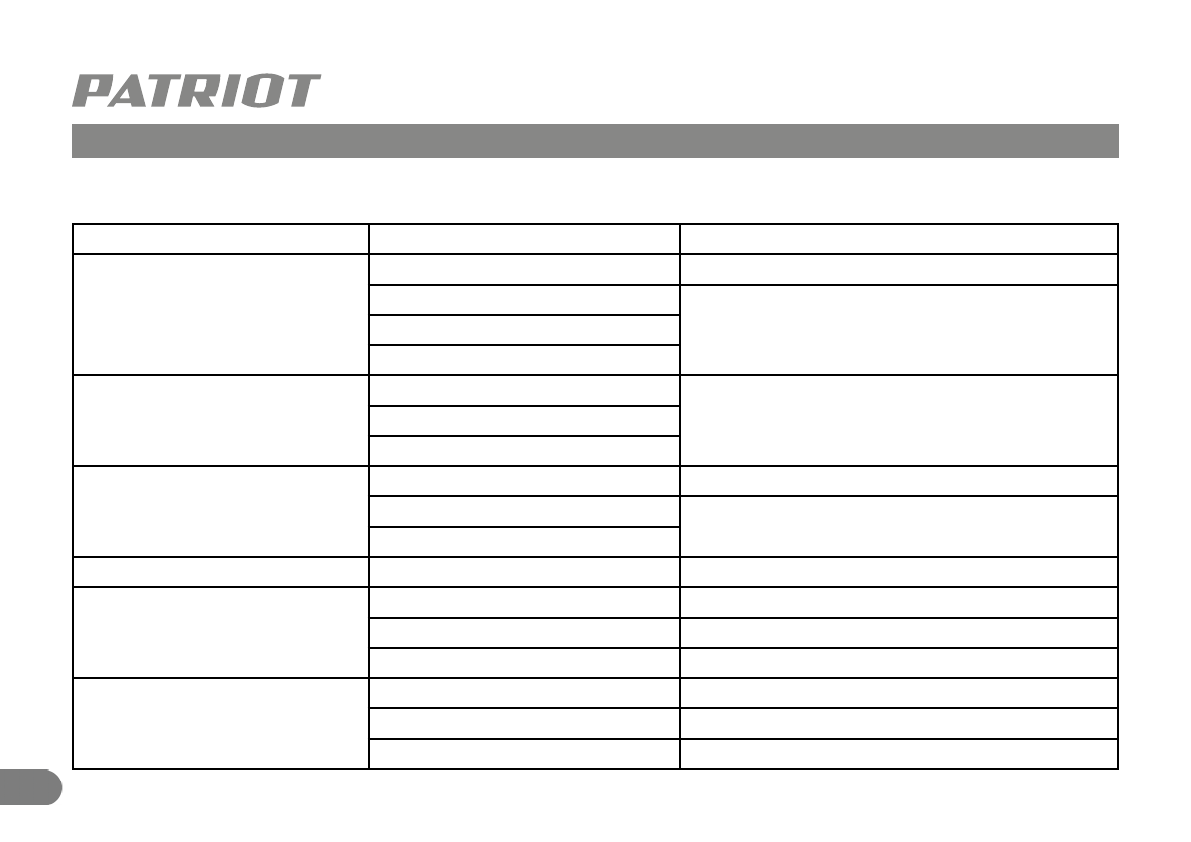 PATRIOT